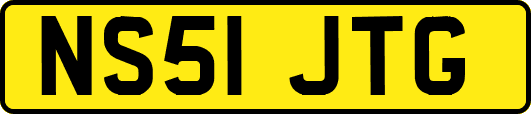 NS51 JTG